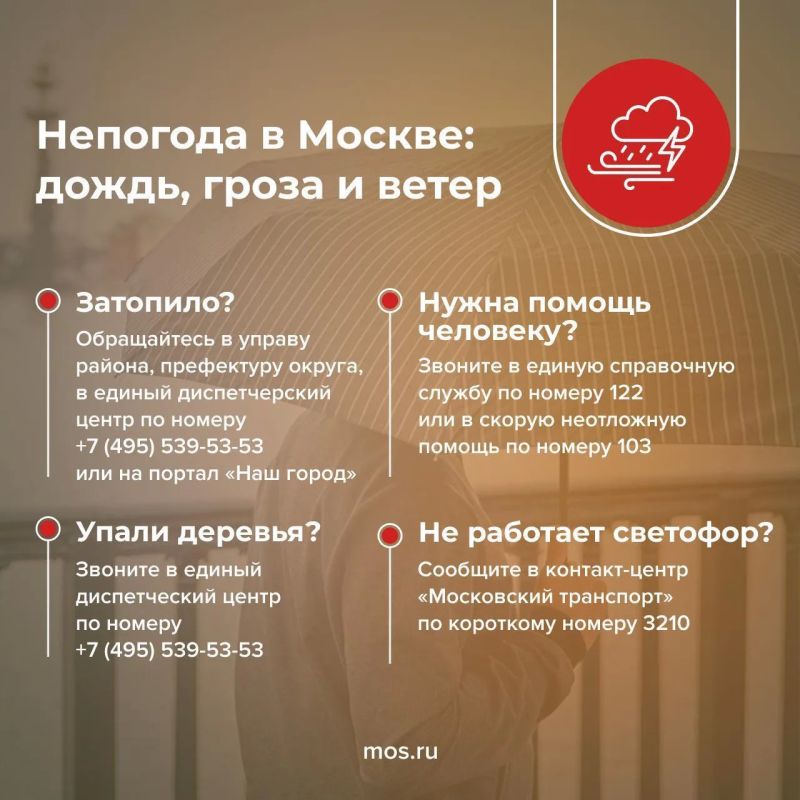 Непогода в Москве: дождь, гроза и ветер

Затопило?
Обращайтесь в управу района, префектуру округа, в единый диспетчерский центр по номеру +7 (495) 539-53-53 или на портал «Наш город»

Упали деревья?
Звоните в единый диспетческий центр по номеру +7 (495) 539-53-53

Нужна помощь человеку?
Звоните в единую справочную службу по номеру 122 или в скорую неотложную помощь по номеру 103

Не работает светофор?
Сообщите в контакт-центр «Московский транспорт» по короткому номеру 3210

mos.ru